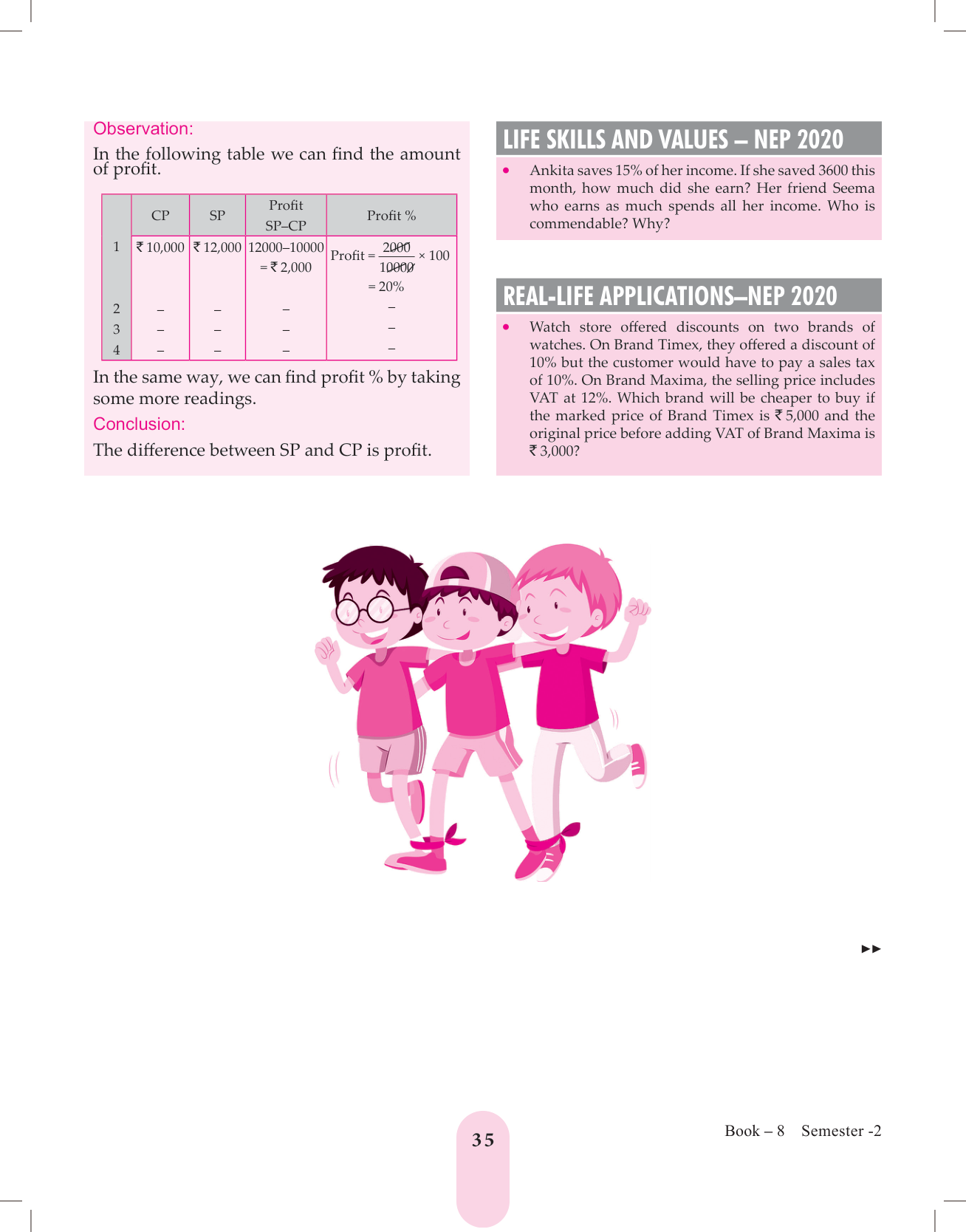 Observation:

In the following table we can find the amount of profit.

| | CP | SP | Profit SP–CP | Profit % |
|---|---|---|---|---|
| 1 | ₹ 10,000 | ₹ 12,000 | 12000–10000 = ₹ 2,000 | Profit = $\frac{2000}{10000} \times 100$ = 20% |
| 2 | – | – | – | – |
| 3 | – | – | – | – |
| 4 | – | – | – | – |

In the same way, we can find profit % by taking some more readings.

Conclusion:

The difference between SP and CP is profit.

LIFE SKILLS AND VALUES – NEP 2020

• Ankita saves 15% of her income. If she saved 3600 this month, how much did she earn? Her friend Seema who earns as much spends all her income. Who is commendable? Why?

REAL-LIFE APPLICATIONS–NEP 2020

• Watch store offered discounts on two brands of watches. On Brand Timex, they offered a discount of 10% but the customer would have to pay a sales tax of 10%. On Brand Maxima, the selling price includes VAT at 12%. Which brand will be cheaper to buy if the marked price of Brand Timex is ₹ 5,000 and the original price before adding VAT of Brand Maxima is ₹ 3,000?

▸▸

35

Book – 8 Semester -2